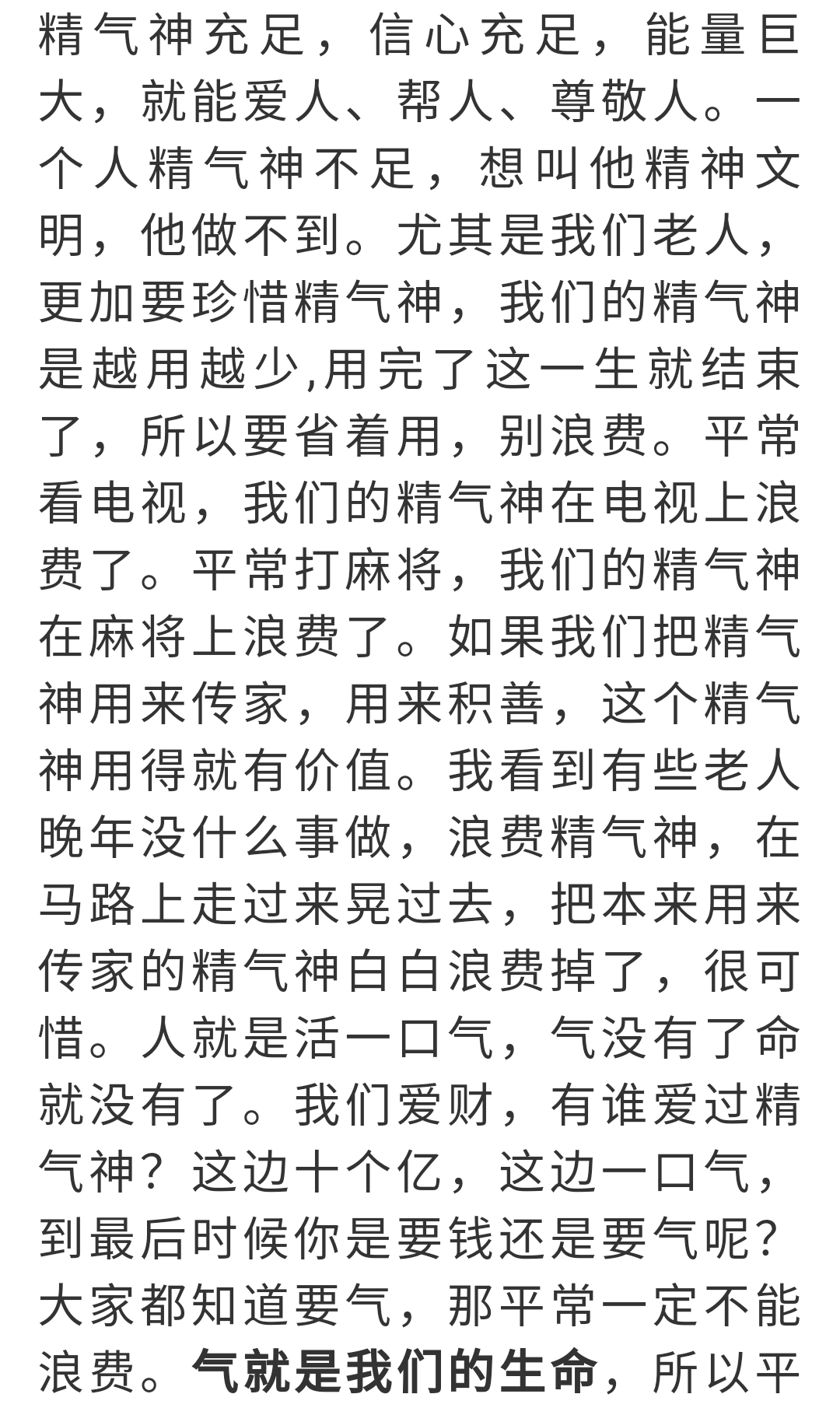 精气神充足，信心充足，能量巨大，就能爱人、帮人、尊敬人。一个人精气神不足，想叫他精神文明，他做不到。尤其是我们老人，更加要珍惜精气神，我们的精气神是越用越少,用完了这一生就结束了，所以要省着用，别浪费。平常看电视，我们的精气神在电视上浪费了。平常打麻将，我们的精气神在麻将上浪费了。如果我们把精气神用来传家，用来积善，这个精气神用得就有价值。我看到有些老人晚年没什么事做，浪费精气神，在马路上走过来晃过去，把本来用来传家的精气神白白浪费掉了，很可惜。人就是活一口气，气没有了命就没有了。我们爱财，有谁爱过精气神？这边十个亿，这边一口气，到最后时候你是要钱还是要气呢？大家都知道要气，那平常一定不能浪费。气就是我们的生命，所以平